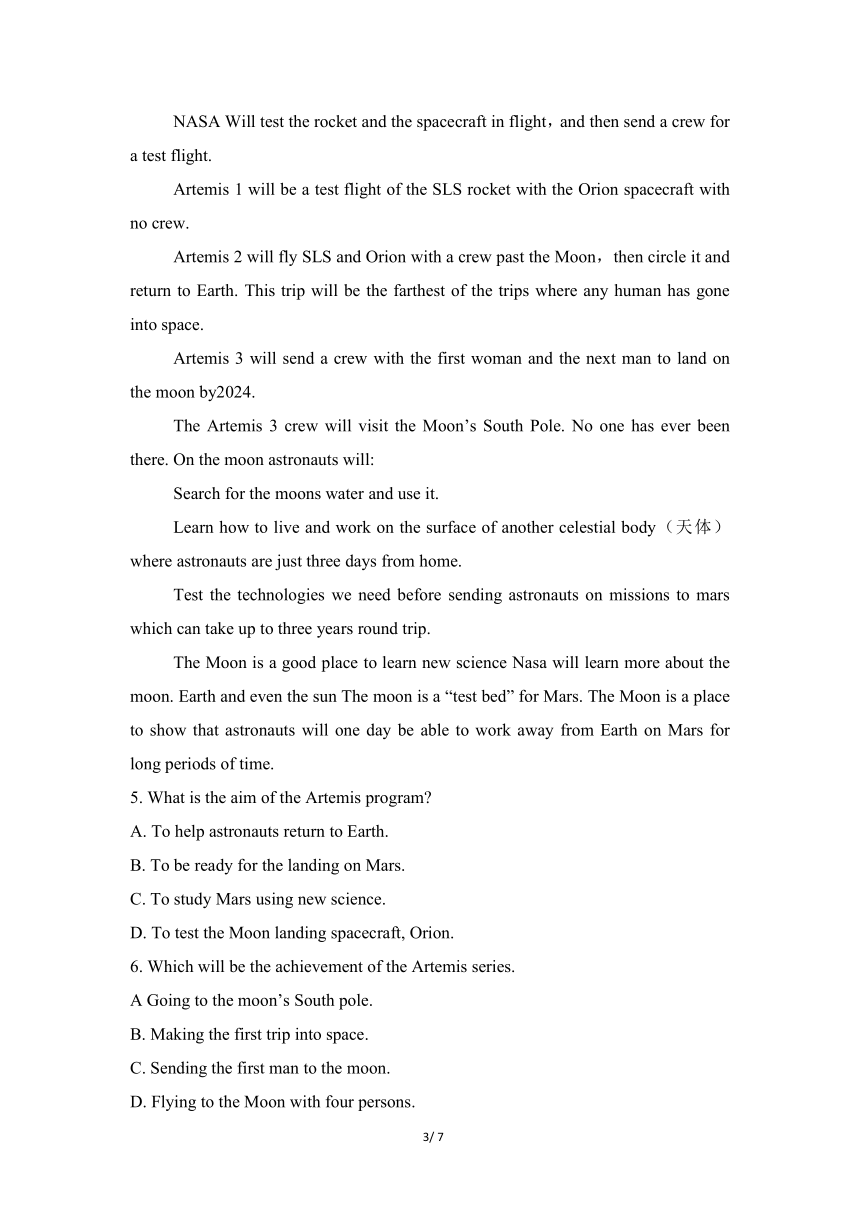 NASA Will test the rocket and the spacecraft in flight，and then send a crew for a test flight.

Artemis 1 will be a test flight of the SLS rocket with the Orion spacecraft with no crew.

Artemis 2 will fly SLS and Orion with a crew past the Moon，then circle it and return to Earth. This trip will be the farthest of the trips where any human has gone into space.

Artemis 3 will send a crew with the first woman and the next man to land on the moon by2024.

The Artemis 3 crew will visit the Moon’s South Pole. No one has ever been there. On the moon astronauts will:

Search for the moons water and use it.

Learn how to live and work on the surface of another celestial body（天体）where astronauts are just three days from home.

Test the technologies we need before sending astronauts on missions to mars which can take up to three years round trip.

The Moon is a good place to learn new science Nasa will learn more about the moon. Earth and even the sun The moon is a “test bed” for Mars. The Moon is a place to show that astronauts will one day be able to work away from Earth on Mars for long periods of time.

5. What is the aim of the Artemis program?
A. To help astronauts return to Earth.
B. To be ready for the landing on Mars.
C. To study Mars using new science.
D. To test the Moon landing spacecraft, Orion.
6. Which will be the achievement of the Artemis series.
A Going to the moon’s South pole.
B. Making the first trip into space.
C. Sending the first man to the moon.
D. Flying to the Moon with four persons.

3/ 7